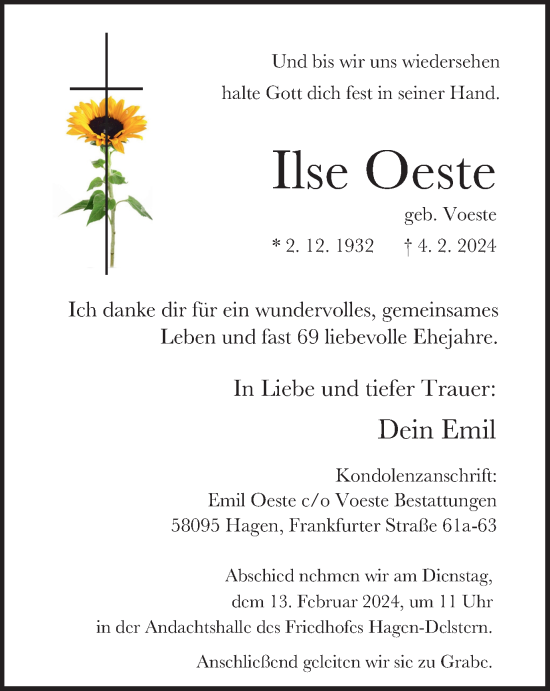 Und bis wir uns wiedersehen
halte Gott dich fest in seiner Hand.

Ilse Oeste

geb. Voeste

* 2. 12. 1932 † 4. 2. 2024

Ich danke dir für ein wundervolles, gemeinsames Leben und fast 69 liebevolle Ehejahre.

In Liebe und tiefer Trauer:

Dein Emil

Kondolenzanschrift:
Emil Oeste c/o Voeste Bestattungen
58095 Hagen, Frankfurter Straße 61a-63

Abschied nehmen wir am Dienstag, dem 13. Februar 2024, um 11 Uhr in der Andachtshalle des Friedhofes Hagen-Delstern.

Anschließend geleiten wir sie zu Grabe.